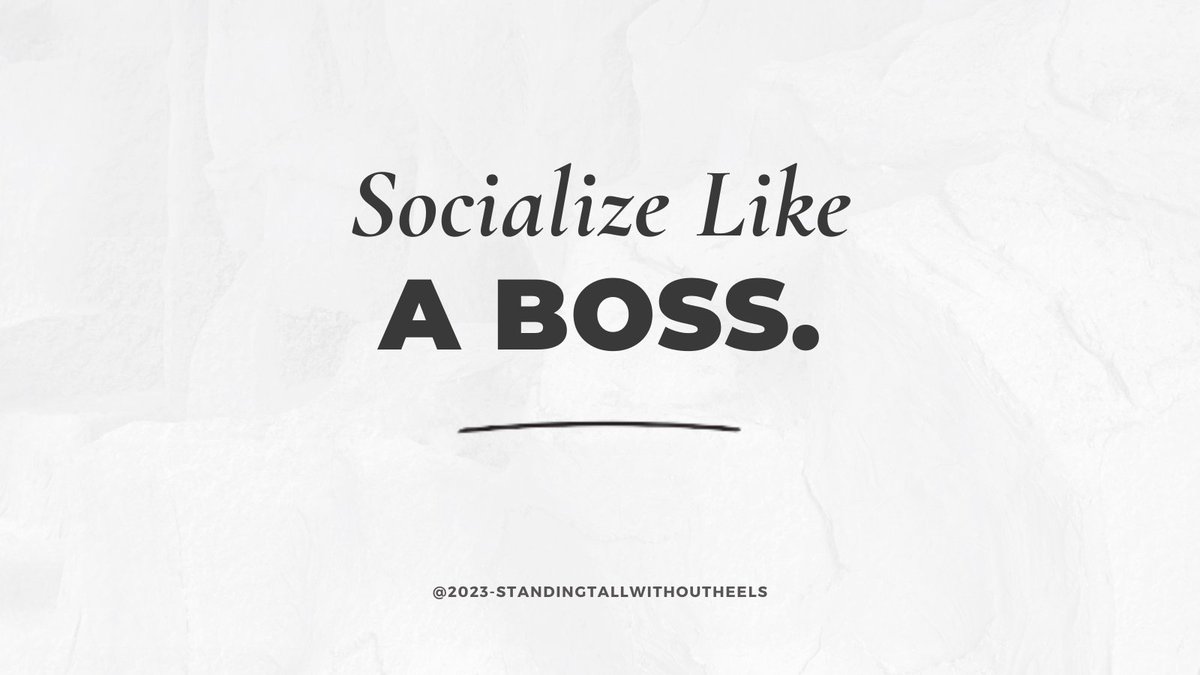 Socialize Like
A BOSS.

@2023-STANDINGTALLWITHOUTHEELS